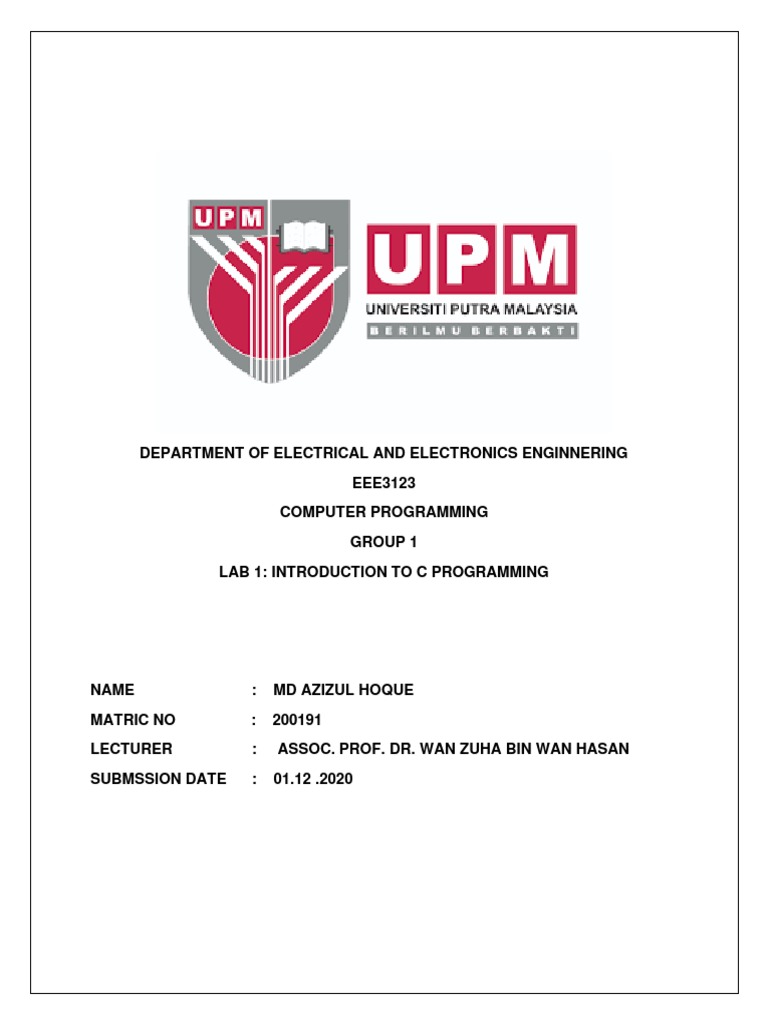 UPM

UPM
UNIVERSITI PUTRA MALAYSIA
BERILMU BERBAKTI

DEPARTMENT OF ELECTRICAL AND ELECTRONICS ENGINNERING
EEE3123
COMPUTER PROGRAMMING
GROUP 1
LAB 1: INTRODUCTION TO C PROGRAMMING

NAME : MD AZIZUL HOQUE
MATRIC NO : 200191
LECTURER : ASSOC. PROF. DR. WAN ZUHA BIN WAN HASAN
SUBMSSION DATE : 01.12 .2020